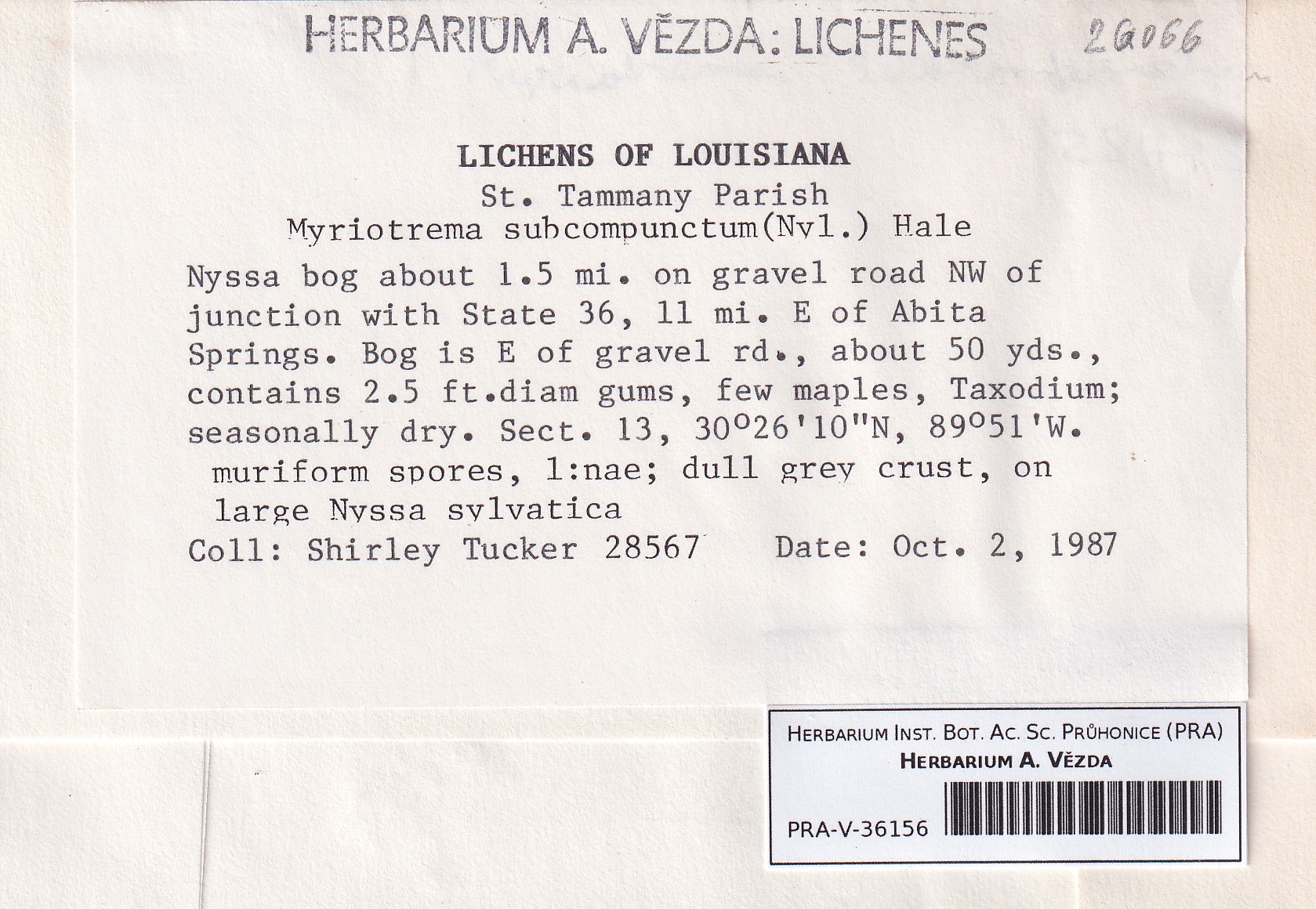 HERBARIUM A. VĚZDA: LICHENES 26066

LICHENS OF LOUISIANA
St. Tammany Parish
Myriotrema subcompunctum(Nyl.) Hale

Nyssa bog about 1.5 mi. on gravel road NW of junction with State 36, 11 mi. E of Abita Springs. Bog is E of gravel rd., about 50 yds., contains 2.5 ft.diam gums, few maples, Taxodium; seasonally dry. Sect. 13, 30°26'10"N, 89°51'W.
muriform spores, 1:nae; dull grey crust, on large Nyssa sylvatica
Coll: Shirley Tucker 28567 Date: Oct. 2, 1987

HERBARIUM INST. BOT. AC. SC. PRŮHONICE (PRA)
HERBARIUM A. VĚZDA
PRA-V-36156